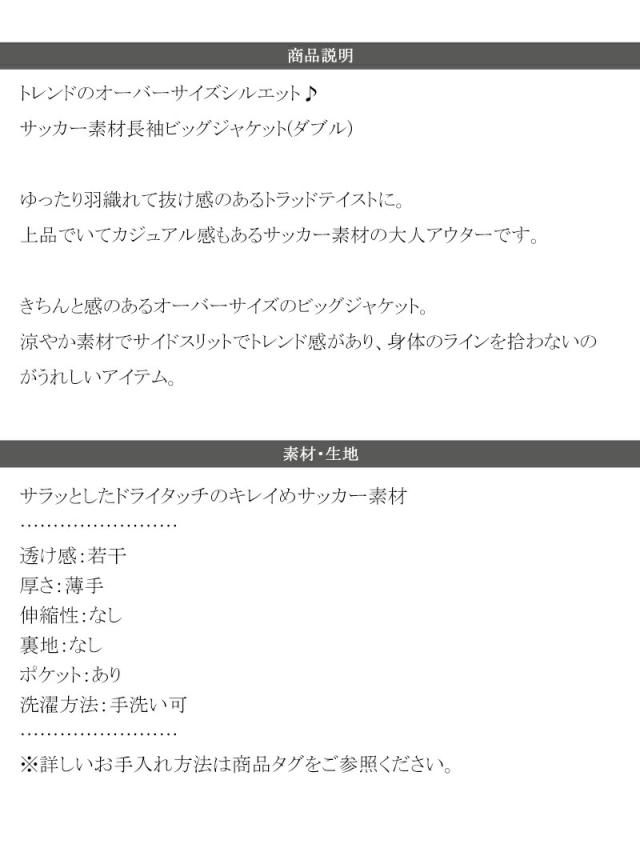 商品説明

トレンドのオーバーサイズシルエット♪
サッカー素材長袖ビッグジャケット(ダブル)

ゆったり羽織れて抜け感のあるトラッドテイストに。
上品でいてカジュアル感もあるサッカー素材の大人アウターです。

きちんと感のあるオーバーサイズのビッグジャケット。
涼やか素材でサイドスリットでトレンド感があり、身体のラインを拾わないのがうれしいアイテム。

素材・生地

サラッとしたドライタッチのキレイめサッカー素材
……………………
透け感:若干
厚さ:薄手
伸縮性:なし
裏地:なし
ポケット:あり
洗濯方法:手洗い可
……………………
※詳しいお手入れ方法は商品タグをご参照ください。